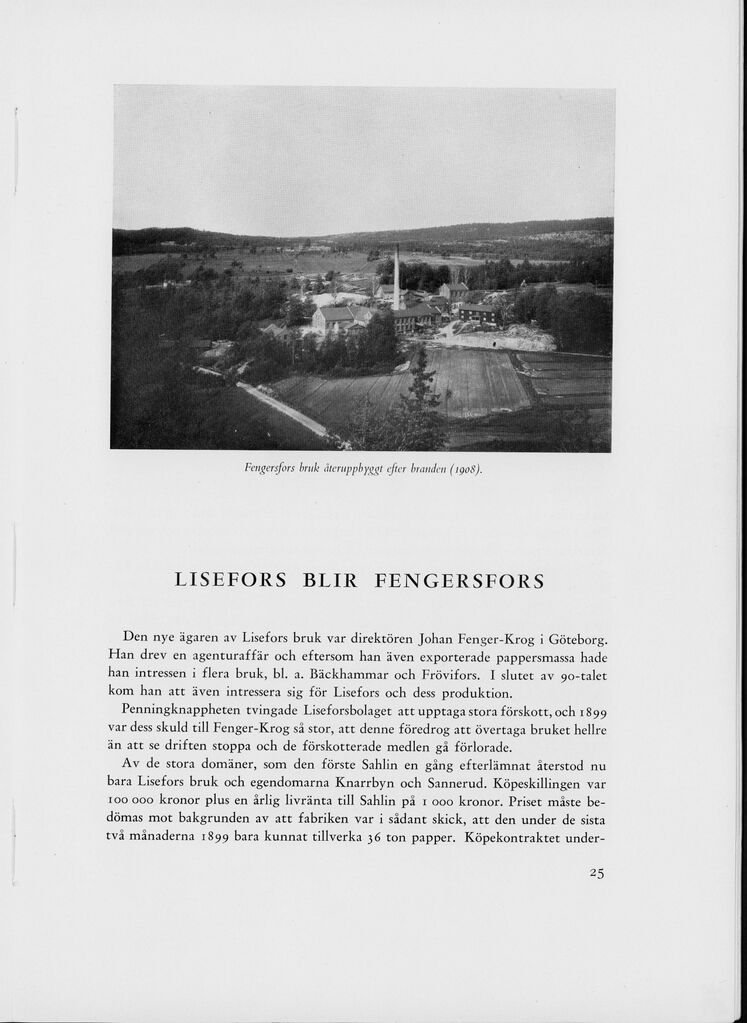 Fengersfors bruk återuppbyggt efter branden (1908).

LISEFORS BLIR FENGERSFORS

Den nye ägaren av Lisefors bruk var direktören Johan Fenger-Krog i Göteborg. Han drev en agenturaffär och eftersom han även exporterade pappersmassa hade han intressen i flera bruk, bl. a. Bäckhammar och Frövifors. I slutet av 90-talet kom han att även intressera sig för Lisefors och dess produktion.

Penningknappheten tvingade Liseforsbolaget att upptaga stora förskott, och 1899 var dess skuld till Fenger-Krog så stor, att denne föredrog att övertaga bruket hellre än att se driften stoppa och de förskotterade medlen gå förlorade.

Av de stora domäner, som den förste Sahlin en gång efterlämnat återstod nu bara Lisefors bruk och egendomarna Knarrbyn och Sannerud. Köpeskillingen var 100 000 kronor plus en årlig livränta till Sahlin på 1 000 kronor. Priset måste bedömas mot bakgrunden av att fabriken var i sådant skick, att den under de sista två månaderna 1899 bara kunnat tillverka 36 ton papper. Köpekontraktet under-

25